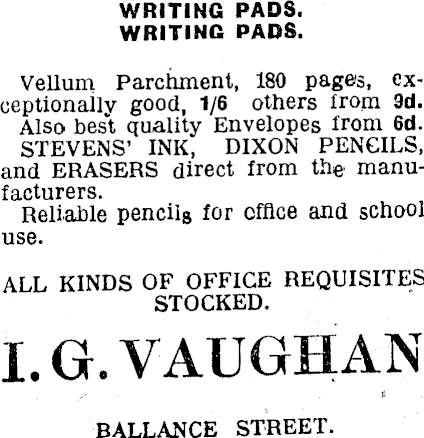 WRITING PADS.
WRITING PADS.

Vellum Parchment, 180 pages, exceptionally good, 1/6 others from 9d.

Also best quality Envelopes from 6d.

STEVENS' INK, DIXON PENCILS, and ERASERS direct from the manufacturers.

Reliable pencils for office and school use.

ALL KINDS OF OFFICE REQUISITES STOCKED.

I. G. VAUGHAN

BALLANCE STREET.